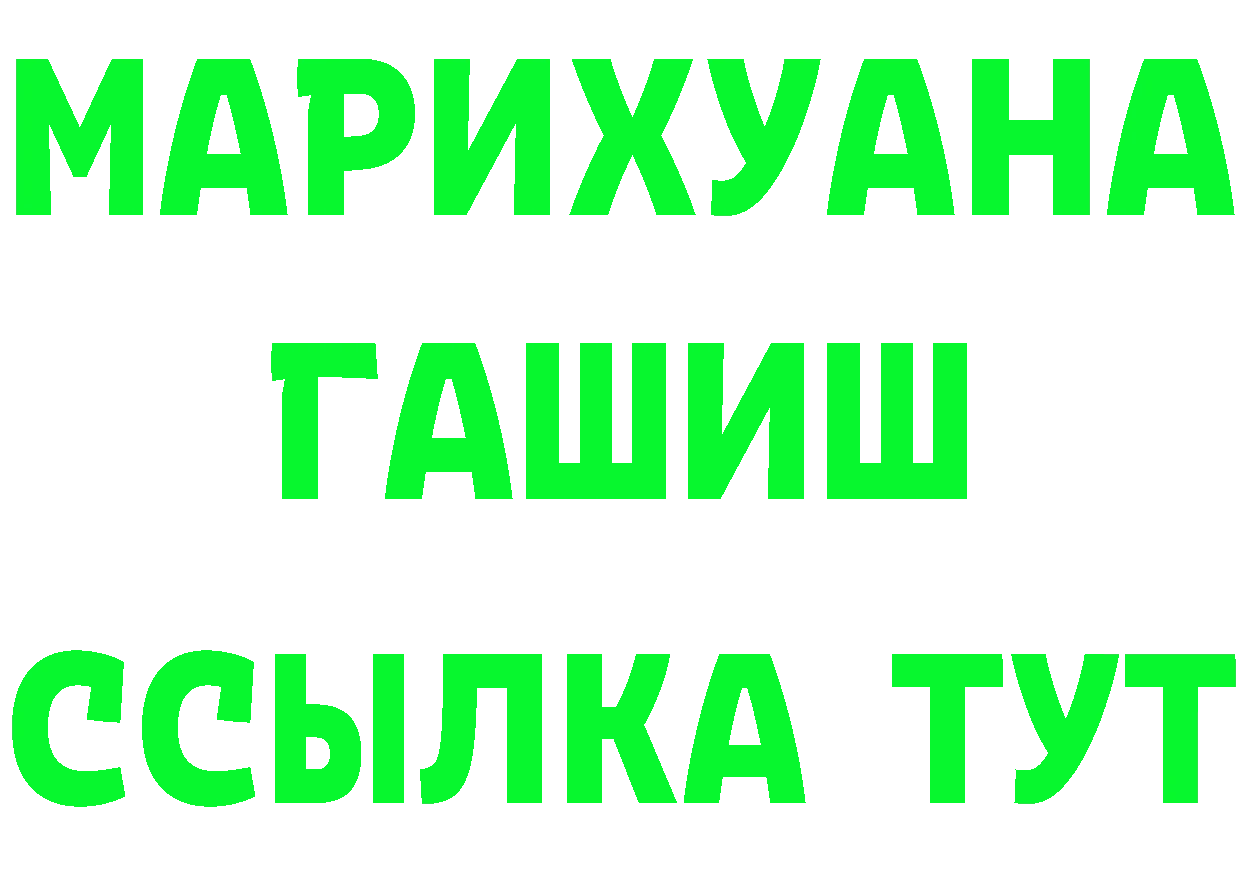 МАРИХУАНА
ГАШИШ
ССЫЛКА ТУТ